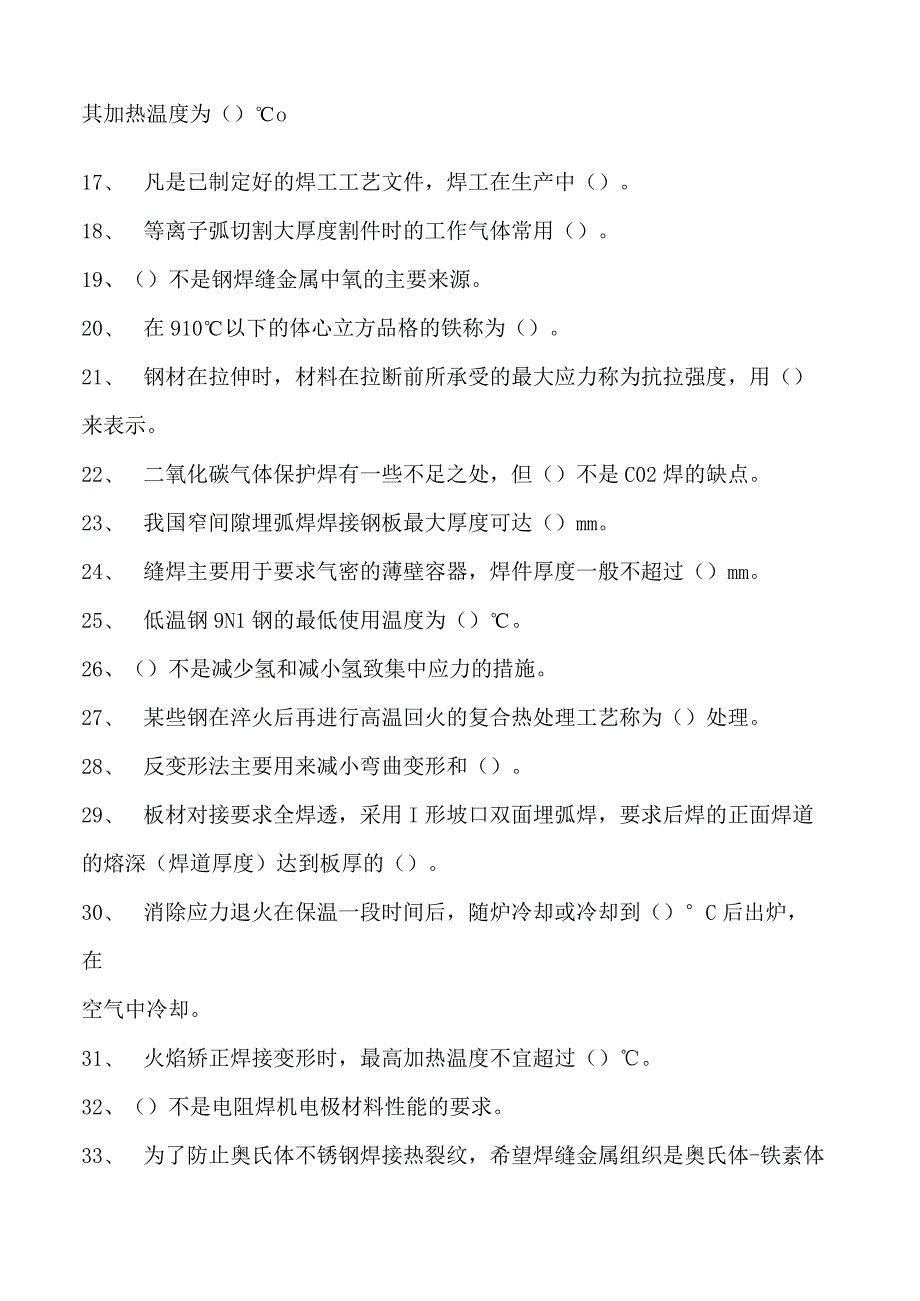 其加热温度为（）℃o

17、 凡是已制定好的焊工工艺文件，焊工在生产中（）。

18、 等离子弧切割大厚度割件时的工作气体常用（）。

19、（）不是钢焊缝金属中氧的主要来源。

20、 在910℃以下的体心立方品格的铁称为（）。

21、 钢材在拉伸时，材料在拉断前所承受的最大应力称为抗拉强度，用（）来表示。

22、 二氧化碳气体保护焊有一些不足之处，但（）不是C02焊的缺点。

23、 我国窄间隙埋弧焊焊接钢板最大厚度可达（）mm。

24、 缝焊主要用于要求气密的薄壁容器，焊件厚度一般不超过（）mm。

25、 低温钢9N1钢的最低使用温度为（）℃。

26、（）不是减少氢和减小氢致集中应力的措施。

27、 某些钢在淬火后再进行高温回火的复合热处理工艺称为（）处理。

28、 反变形法主要用来减小弯曲变形和（）。

29、 板材对接要求全焊透，采用I形坡口双面埋弧焊，要求后焊的正面焊道的熔深（焊道厚度）达到板厚的（）。

30、 消除应力退火在保温一段时间后，随炉冷却或冷却到（）°C后出炉，在

空气中冷却。

31、 火焰矫正焊接变形时，最高加热温度不宜超过（）℃。

32、（）不是电阻焊机电极材料性能的要求。

33、 为了防止奥氏体不锈钢焊接热裂纹，希望焊缝金属组织是奥氏体-铁素体